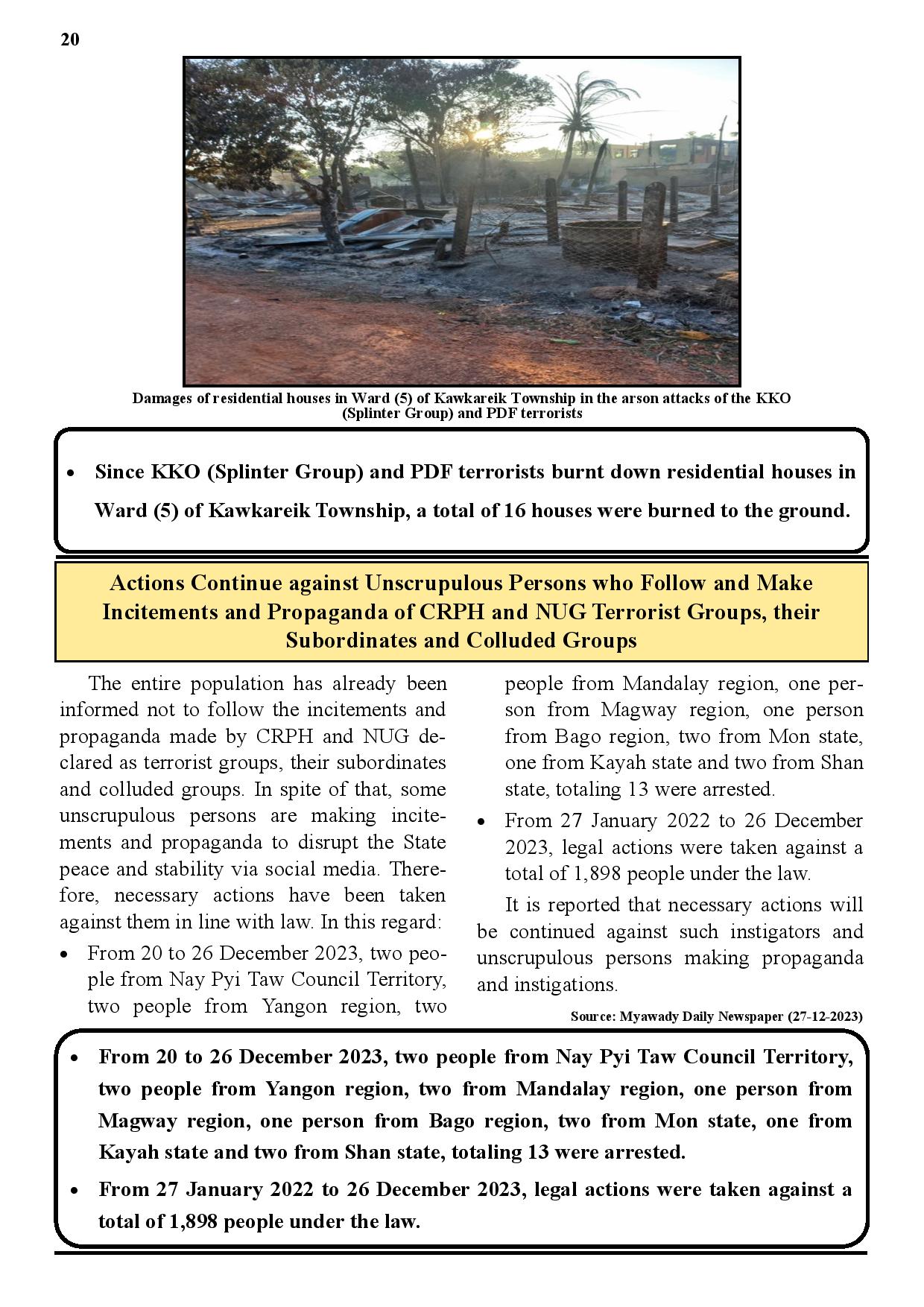 20

Damages of residential houses in Ward (5) of Kawkareik Township in the arson attacks of the KKO (Splinter Group) and PDF terrorists

• Since KKO (Splinter Group) and PDF terrorists burnt down residential houses in Ward (5) of Kawkareik Township, a total of 16 houses were burned to the ground.

Actions Continue against Unscrupulous Persons who Follow and Make Incitements and Propaganda of CRPH and NUG Terrorist Groups, their Subordinates and Colluded Groups

The entire population has already been informed not to follow the incitements and propaganda made by CRPH and NUG declared as terrorist groups, their subordinates and colluded groups. In spite of that, some unscrupulous persons are making incitements and propaganda to disrupt the State peace and stability via social media. Therefore, necessary actions have been taken against them in line with law. In this regard:

• From 20 to 26 December 2023, two people from Nay Pyi Taw Council Territory, two people from Yangon region, two people from Mandalay region, one person from Magway region, one person from Bago region, two from Mon state, one from Kayah state and two from Shan state, totaling 13 were arrested.

• From 27 January 2022 to 26 December 2023, legal actions were taken against a total of 1,898 people under the law.

It is reported that necessary actions will be continued against such instigators and unscrupulous persons making propaganda and instigations.

Source: Myawady Daily Newspaper (27-12-2023)

• From 20 to 26 December 2023, two people from Nay Pyi Taw Council Territory, two people from Yangon region, two from Mandalay region, one person from Magway region, one person from Bago region, two from Mon state, one from Kayah state and two from Shan state, totaling 13 were arrested.

• From 27 January 2022 to 26 December 2023, legal actions were taken against a total of 1,898 people under the law.